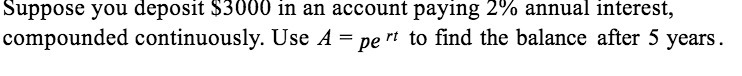 Suppose you deposit \$3000 in an account paying 2% annual interest, compounded continuously. Use $A = pe^{rt}$ to find the balance after 5 years.